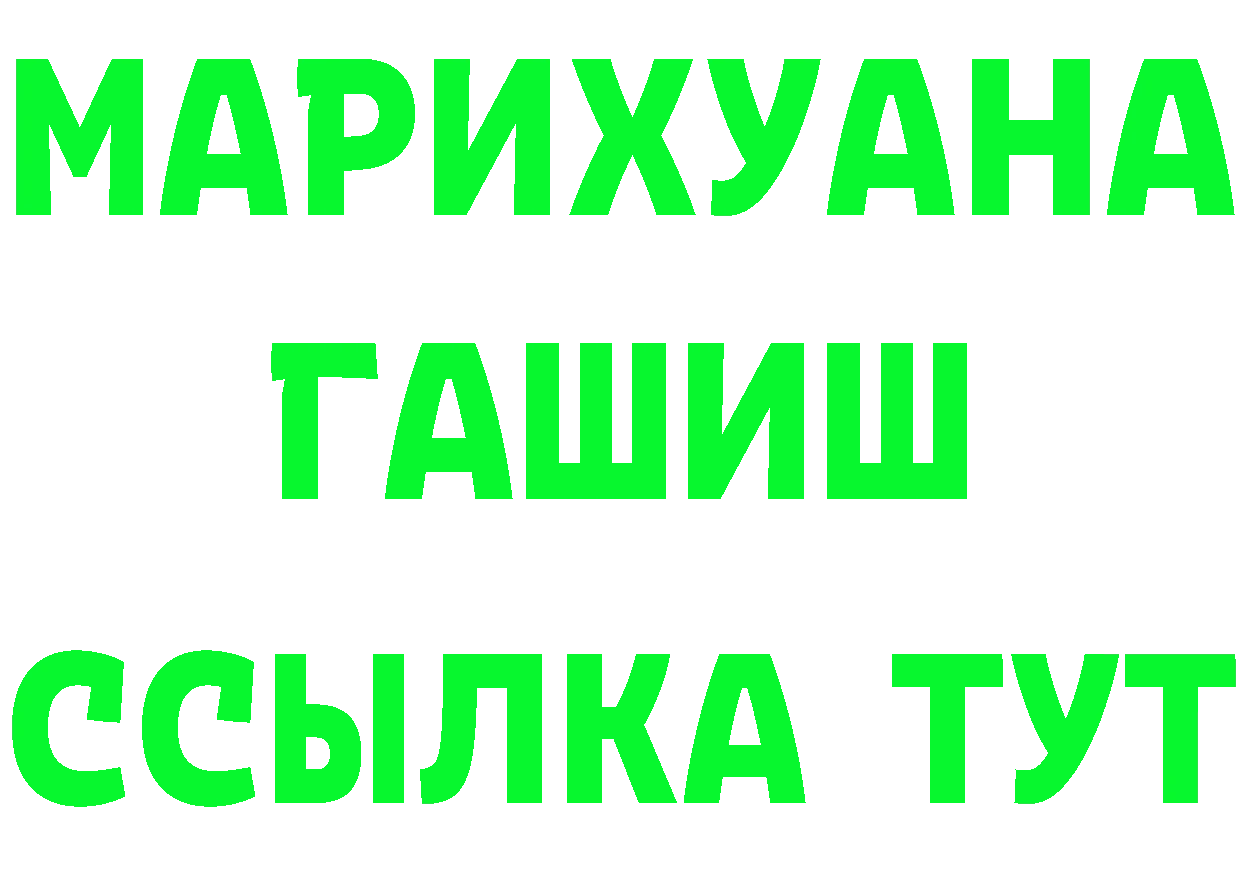 МАРИХУАНА
ГАШИШ
ССЫЛКА ТУТ